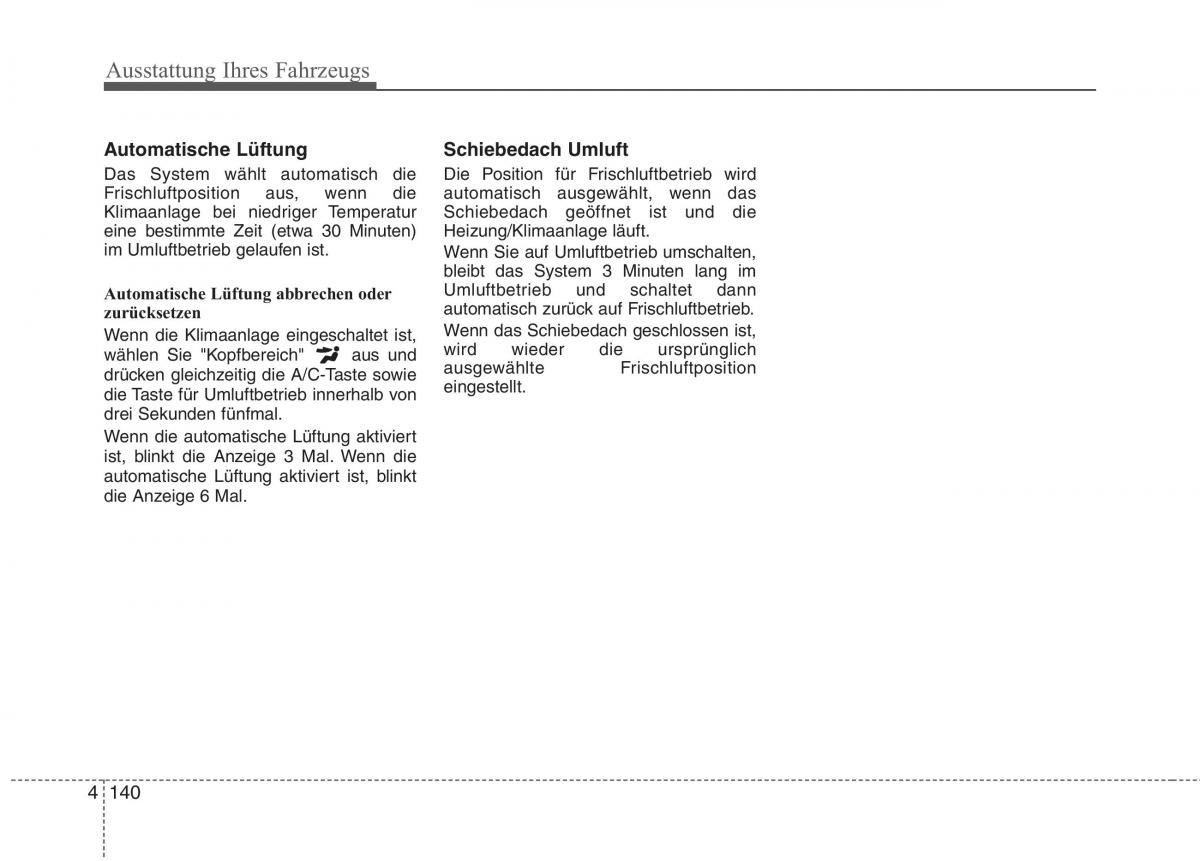 Ausstattung Ihres Fahrzeugs

Automatische Lüftung

Das System wählt automatisch die Frischluftposition aus, wenn die Klimaanlage bei niedriger Temperatur eine bestimmte Zeit (etwa 30 Minuten) im Umluftbetrieb gelaufen ist.

Automatische Lüftung abbrechen oder zurücksetzen

Wenn die Klimaanlage eingeschaltet ist, wählen Sie "Kopfbereich" aus und drücken gleichzeitig die A/C-Taste sowie die Taste für Umluftbetrieb innerhalb von drei Sekunden fünfmal.

Wenn die automatische Lüftung aktiviert ist, blinkt die Anzeige 3 Mal. Wenn die automatische Lüftung aktiviert ist, blinkt die Anzeige 6 Mal.

Schiebedach Umluft

Die Position für Frischluftbetrieb wird automatisch ausgewählt, wenn das Schiebedach geöffnet ist und die Heizung/Klimaanlage läuft.

Wenn Sie auf Umluftbetrieb umschalten, bleibt das System 3 Minuten lang im Umluftbetrieb und schaltet dann automatisch zurück auf Frischluftbetrieb.

Wenn das Schiebedach geschlossen ist, wird wieder die ursprünglich ausgewählte Frischluftposition eingestellt.

4 140